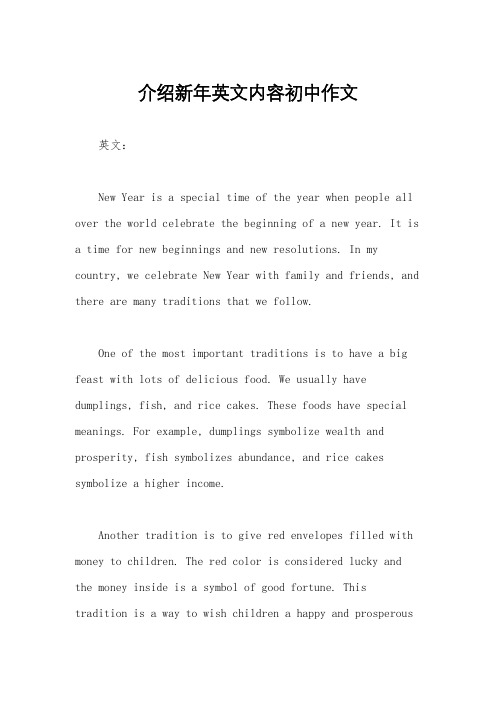 介绍新年英文内容初中作文

英文：

New Year is a special time of the year when people all over the world celebrate the beginning of a new year. It is a time for new beginnings and new resolutions. In my country, we celebrate New Year with family and friends, and there are many traditions that we follow.

One of the most important traditions is to have a big feast with lots of delicious food. We usually have dumplings, fish, and rice cakes. These foods have special meanings. For example, dumplings symbolize wealth and prosperity, fish symbolizes abundance, and rice cakes symbolize a higher income.

Another tradition is to give red envelopes filled with money to children. The red color is considered lucky and the money inside is a symbol of good fortune. This tradition is a way to wish children a happy and prosperous